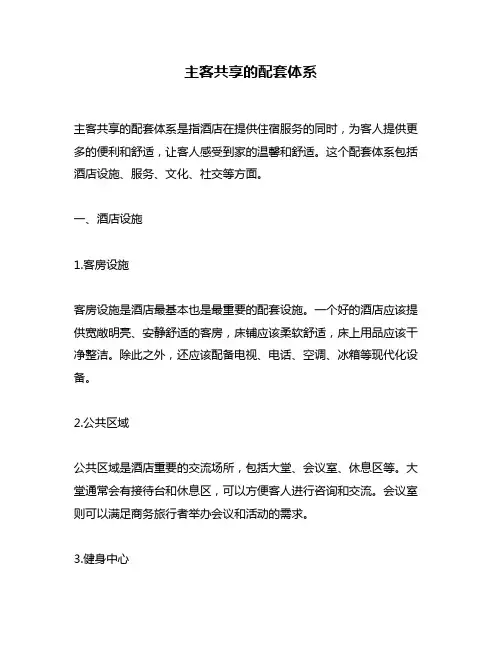 主客共享的配套体系

主客共享的配套体系是指酒店在提供住宿服务的同时，为客人提供更多的便利和舒适，让客人感受到家的温馨和舒适。这个配套体系包括酒店设施、服务、文化、社交等方面。

一、酒店设施

1.客房设施

客房设施是酒店最基本也是最重要的配套设施。一个好的酒店应该提供宽敞明亮、安静舒适的客房，床铺应该柔软舒适，床上用品应该干净整洁。除此之外，还应该配备电视、电话、空调、冰箱等现代化设备。

2.公共区域

公共区域是酒店重要的交流场所，包括大堂、会议室、休息区等。大堂通常会有接待台和休息区，可以方便客人进行咨询和交流。会议室则可以满足商务旅行者举办会议和活动的需求。

3.健身中心